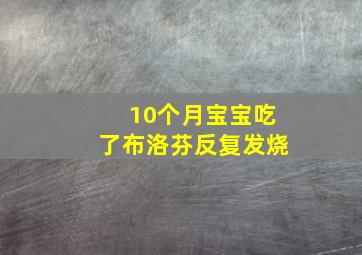 10个月宝宝吃了布洛芬反复发烧